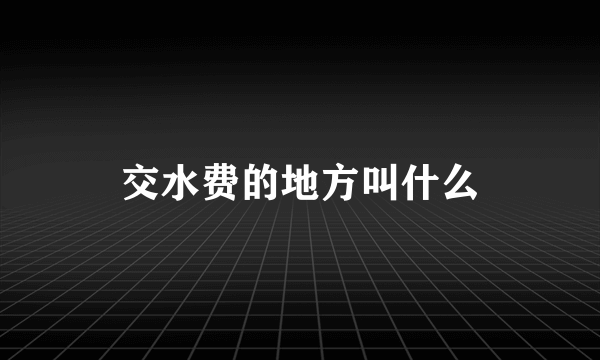 交水费的地方叫什么